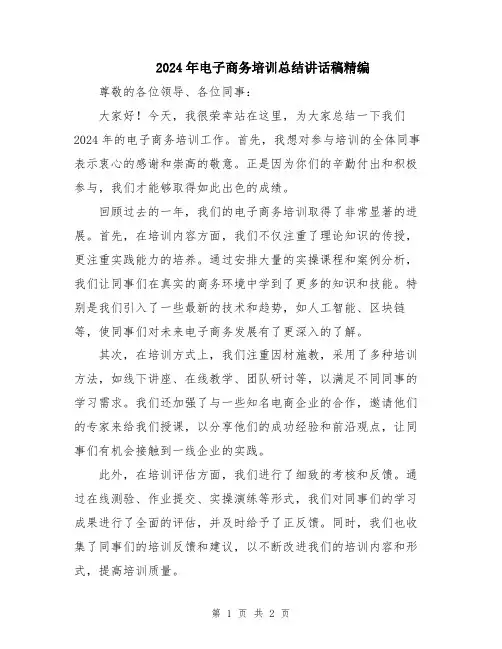 2024年电子商务培训总结讲话稿精编

尊敬的各位领导、各位同事：

大家好！今天，我很荣幸站在这里，为大家总结一下我们2024年的电子商务培训工作。首先，我想对参与培训的全体同事表示衷心的感谢和崇高的敬意。正是因为你们的辛勤付出和积极参与，我们才能够取得如此出色的成绩。

回顾过去的一年，我们的电子商务培训取得了非常显著的进展。首先，在培训内容方面，我们不仅注重了理论知识的传授，更注重实践能力的培养。通过安排大量的实操课程和案例分析，我们让同事们在真实的商务环境中学到了更多的知识和技能。特别是我们引入了一些最新的技术和趋势，如人工智能、区块链等，使同事们对未来电子商务发展有了更深入的了解。

其次，在培训方式上，我们注重因材施教，采用了多种培训方法，如线下讲座、在线教学、团队研讨等，以满足不同同事的学习需求。我们还加强了与一些知名电商企业的合作，邀请他们的专家来给我们授课，以分享他们的成功经验和前沿观点，让同事们有机会接触到一线企业的实践。

此外，在培训评估方面，我们进行了细致的考核和反馈。通过在线测验、作业提交、实操演练等形式，我们对同事们的学习成果进行了全面的评估，并及时给予了正反馈。同时，我们也收集了同事们的培训反馈和建议，以不断改进我们的培训内容和形式，提高培训质量。

第 1 页 共 2 页